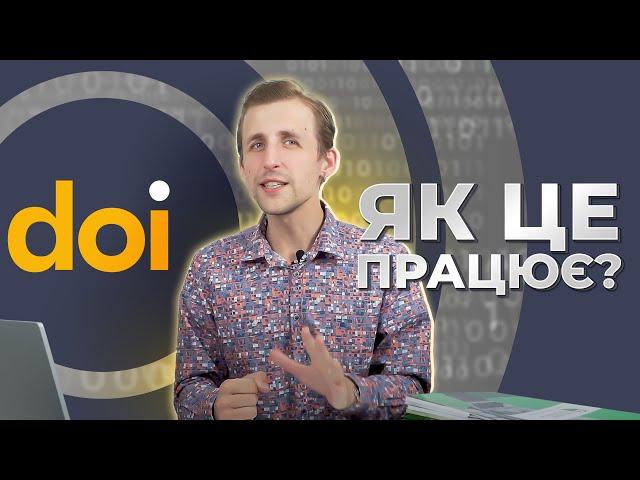 doi

ЯК ЦЕ ПРАЦЮЄ?